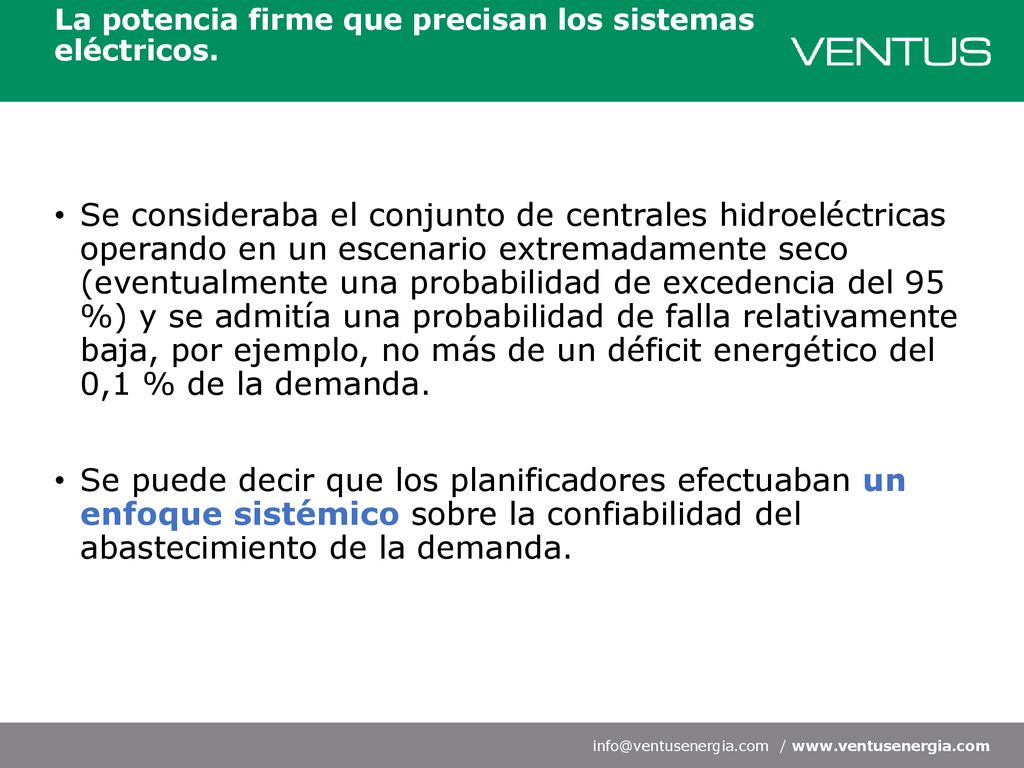 La potencia firme que precisan los sistemas eléctricos.

VENTUS

• Se consideraba el conjunto de centrales hidroeléctricas operando en un escenario extremadamente seco (eventualmente una probabilidad de excedencia del 95 %) y se admitía una probabilidad de falla relativamente baja, por ejemplo, no más de un déficit energético del 0,1 % de la demanda.

• Se puede decir que los planificadores efectuaban un enfoque sistémico sobre la confiabilidad del abastecimiento de la demanda.

info@ventusenergia.com / www.ventusenergia.com